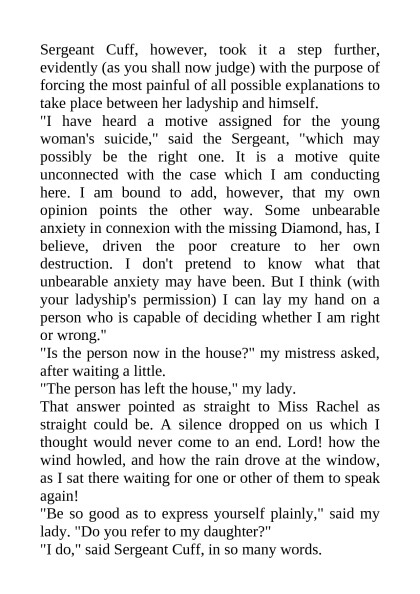 Sergeant Cuff, however, took it a step further, evidently (as you shall now judge) with the purpose of forcing the most painful of all possible explanations to take place between her ladyship and himself.
"I have heard a motive assigned for the young woman's suicide," said the Sergeant, "which may possibly be the right one. It is a motive quite unconnected with the case which I am conducting here. I am bound to add, however, that my own opinion points the other way. Some unbearable anxiety in connexion with the missing Diamond, has, I believe, driven the poor creature to her own destruction. I don't pretend to know what that unbearable anxiety may have been. But I think (with your ladyship's permission) I can lay my hand on a person who is capable of deciding whether I am right or wrong."
"Is the person now in the house?" my mistress asked, after waiting a little.
"The person has left the house," my lady.
That answer pointed as straight to Miss Rachel as straight could be. A silence dropped on us which I thought would never come to an end. Lord! how the wind howled, and how the rain drove at the window, as I sat there waiting for one or other of them to speak again!
"Be so good as to express yourself plainly," said my lady. "Do you refer to my daughter?"
"I do," said Sergeant Cuff, in so many words.